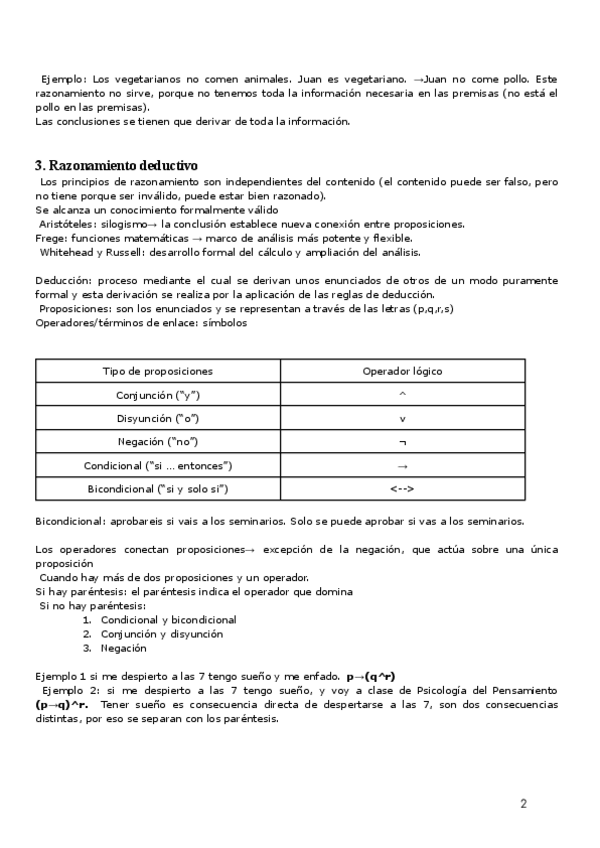 Ejemplo: Los vegetarianos no comen animales. Juan es vegetariano. →Juan no come pollo. Este razonamiento no sirve, porque no tenemos toda la información necesaria en las premisas (no está el pollo en las premisas).
Las conclusiones se tienen que derivar de toda la información.

3. Razonamiento deductivo
Los principios de razonamiento son independientes del contenido (el contenido puede ser falso, pero no tiene porque ser inválido, puede estar bien razonado).
Se alcanza un conocimiento formalmente válido
Aristóteles: silogismo→ la conclusión establece nueva conexión entre proposiciones.
Frege: funciones matemáticas → marco de análisis más potente y flexible.
Whitehead y Russell: desarrollo formal del cálculo y ampliación del análisis.

Deducción: proceso mediante el cual se derivan unos enunciados de otros de un modo puramente formal y esta derivación se realiza por la aplicación de las reglas de deducción.
Proposiciones: son los enunciados y se representan a través de las letras (p,q,r,s)
Operadores/términos de enlace: símbolos

| Tipo de proposiciones | Operador lógico |
|---|---|
| Conjunción ("y") | ^ |
| Disyunción ("o") | v |
| Negación ("no") | ¬ |
| Condicional ("si ... entonces") | → |
| Bicondicional ("si y solo si") | <--> |

Bicondicional: aprobareis si vais a los seminarios. Solo se puede aprobar si vas a los seminarios.

Los operadores conectan proposiciones→ excepción de la negación, que actúa sobre una única proposición
Cuando hay más de dos proposiciones y un operador.
Si hay paréntesis: el paréntesis indica el operador que domina
Si no hay paréntesis:
1. Condicional y bicondicional
2. Conjunción y disyunción
3. Negación

Ejemplo 1 si me despierto a las 7 tengo sueño y me enfado. p→(q^r)
Ejemplo 2: si me despierto a las 7 tengo sueño, y voy a clase de Psicología del Pensamiento (p→q)^r. Tener sueño es consecuencia directa de despertarse a las 7, son dos consecuencias distintas, por eso se separan con los paréntesis.

2